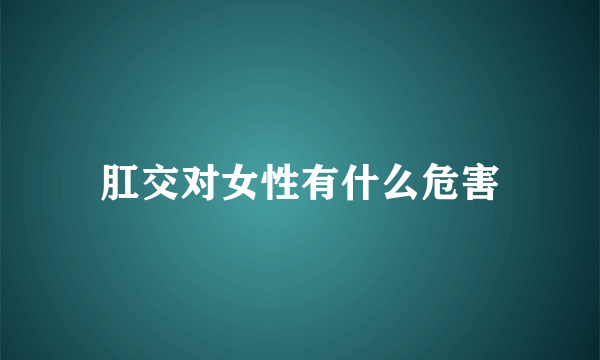 肛交对女性有什么危害